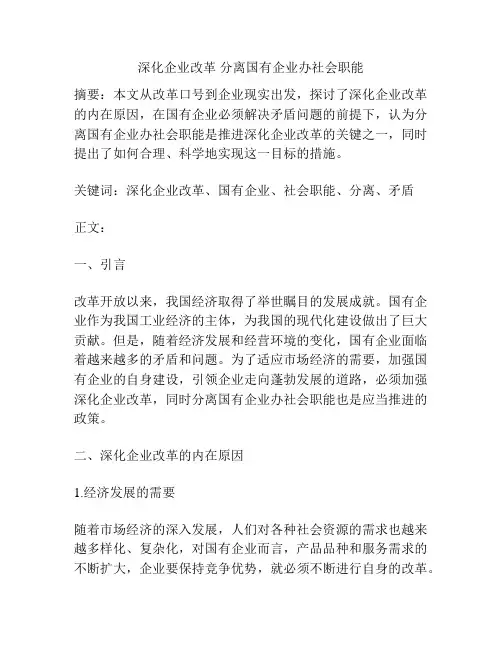 深化企业改革 分离国有企业办社会职能

摘要：本文从改革口号到企业现实出发，探讨了深化企业改革的内在原因，在国有企业必须解决矛盾问题的前提下，认为分离国有企业办社会职能是推进深化企业改革的关键之一，同时提出了如何合理、科学地实现这一目标的措施。

关键词：深化企业改革、国有企业、社会职能、分离、矛盾

正文：

一、引言

改革开放以来，我国经济取得了举世瞩目的发展成就。国有企业作为我国工业经济的主体，为我国的现代化建设做出了巨大贡献。但是，随着经济发展和经营环境的变化，国有企业面临着越来越多的矛盾和问题。为了适应市场经济的需要，加强国有企业的自身建设，引领企业走向蓬勃发展的道路，必须加强深化企业改革，同时分离国有企业办社会职能也是应当推进的政策。

二、深化企业改革的内在原因

1.经济发展的需要

随着市场经济的深入发展，人们对各种社会资源的需求也越来越多样化、复杂化，对国有企业而言，产品品种和服务需求的不断扩大，企业要保持竞争优势，就必须不断进行自身的改革。